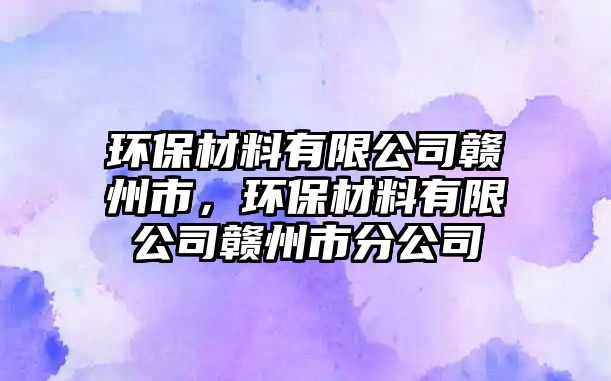 环保材料有限公司赣州市，环保材料有限公司赣州市分公司